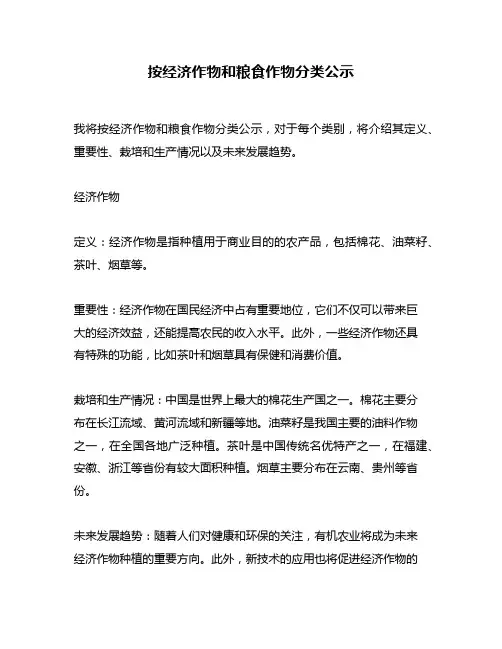 按经济作物和粮食作物分类公示

我将按经济作物和粮食作物分类公示，对于每个类别，将介绍其定义、重要性、栽培和生产情况以及未来发展趋势。

经济作物

定义：经济作物是指种植用于商业目的的农产品，包括棉花、油菜籽、茶叶、烟草等。

重要性：经济作物在国民经济中占有重要地位，它们不仅可以带来巨大的经济效益，还能提高农民的收入水平。此外，一些经济作物还具有特殊的功能，比如茶叶和烟草具有保健和消费价值。

栽培和生产情况：中国是世界上最大的棉花生产国之一。棉花主要分布在长江流域、黄河流域和新疆等地。油菜籽是我国主要的油料作物之一，在全国各地广泛种植。茶叶是中国传统名优特产之一，在福建、安徽、浙江等省份有较大面积种植。烟草主要分布在云南、贵州等省份。

未来发展趋势：随着人们对健康和环保的关注，有机农业将成为未来经济作物种植的重要方向。此外，新技术的应用也将促进经济作物的